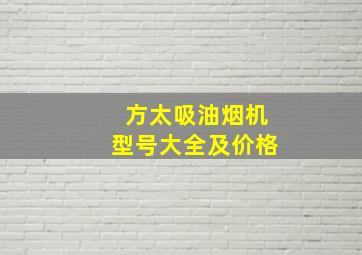 方太吸油烟机
型号大全及价格